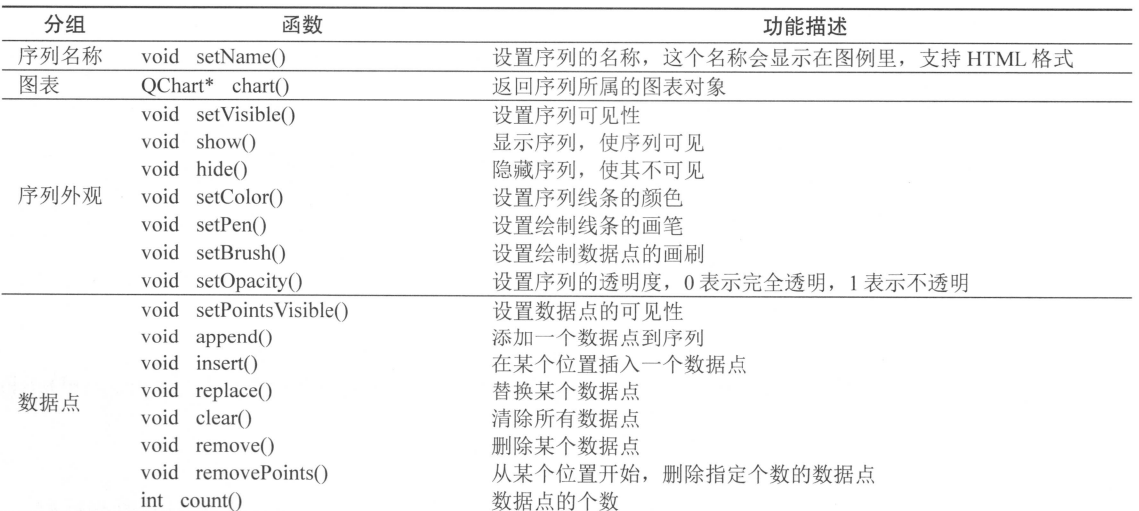 | 分组 | 函数 | 功能描述 |
|---|---|---|
| 序列名称 | void setName() | 设置序列的名称，这个名称会显示在图例里，支持 HTML 格式 |
| 图表 | QChart* chart() | 返回序列所属的图表对象 |
| 序列外观 | void setVisible() | 设置序列可见性 |
| | void show() | 显示序列，使序列可见 |
| | void hide() | 隐藏序列，使其不可见 |
| | void setColor() | 设置序列线条的颜色 |
| | void setPen() | 设置绘制线条的画笔 |
| | void setBrush() | 设置绘制数据点的画刷 |
| | void setOpacity() | 设置序列的透明度，0 表示完全透明，1 表示不透明 |
| 数据点 | void setPointsVisible() | 设置数据点的可见性 |
| | void append() | 添加一个数据点到序列 |
| | void insert() | 在某个位置插入一个数据点 |
| | void replace() | 替换某个数据点 |
| | void clear() | 清除所有数据点 |
| | void remove() | 删除某个数据点 |
| | void removePoints() | 从某个位置开始，删除指定个数的数据点 |
| | int count() | 数据点的个数 |